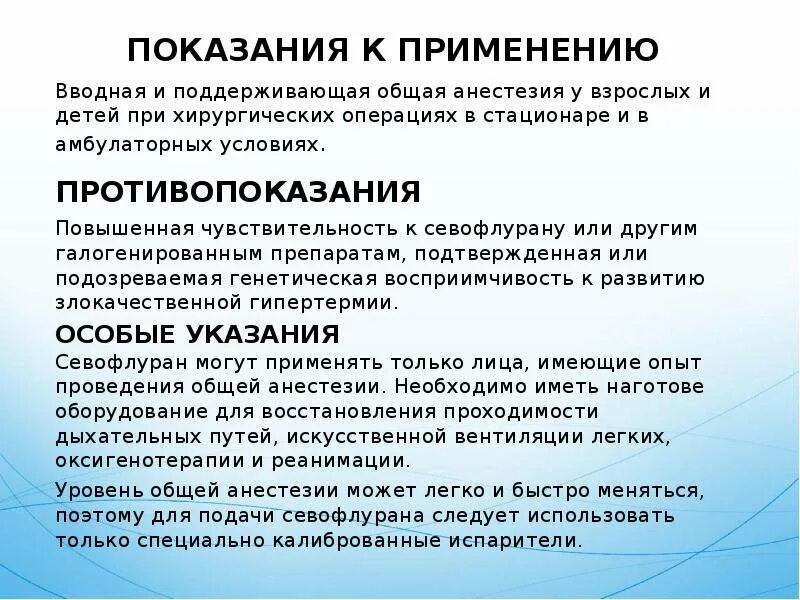 ПОКАЗАНИЯ К ПРИМЕНЕНИЮ

Вводная и поддерживающая общая анестезия у взрослых и детей при хирургических операциях в стационаре и в амбулаторных условиях.

ПРОТИВОПОКАЗАНИЯ

Повышенная чувствительность к севофлурану или другим галогенированным препаратам, подтвержденная или подозреваемая генетическая восприимчивость к развитию злокачественной гипертермии.

ОСОБЫЕ УКАЗАНИЯ

Севофлуран могут применять только лица, имеющие опыт проведения общей анестезии. Необходимо иметь наготове оборудование для восстановления проходимости дыхательных путей, искусственной вентиляции легких, оксигенотерапии и реанимации.

Уровень общей анестезии может легко и быстро меняться, поэтому для подачи севофлурана следует использовать только специально калиброванные испарители.